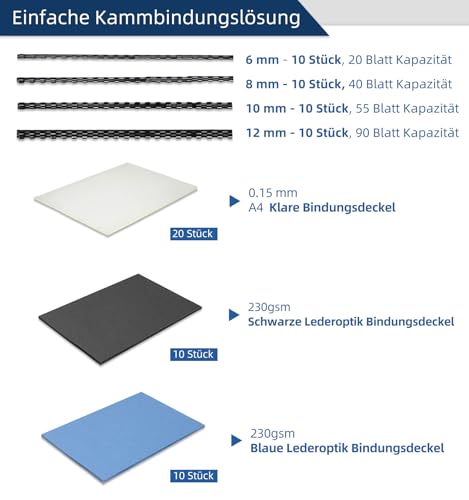 Einfache Kammbindungslösung

6 mm - 10 Stück, 20 Blatt Kapazität

8 mm - 10 Stück, 40 Blatt Kapazität

10 mm - 10 Stück, 55 Blatt Kapazität

12 mm - 10 Stück, 90 Blatt Kapazität

0.15 mm
A4 Klare Bindungsdeckel

20 Stück

230gsm
Schwarze Lederoptik Bindungsdeckel

10 Stück

230gsm
Blaue Lederoptik Bindungsdeckel

10 Stück